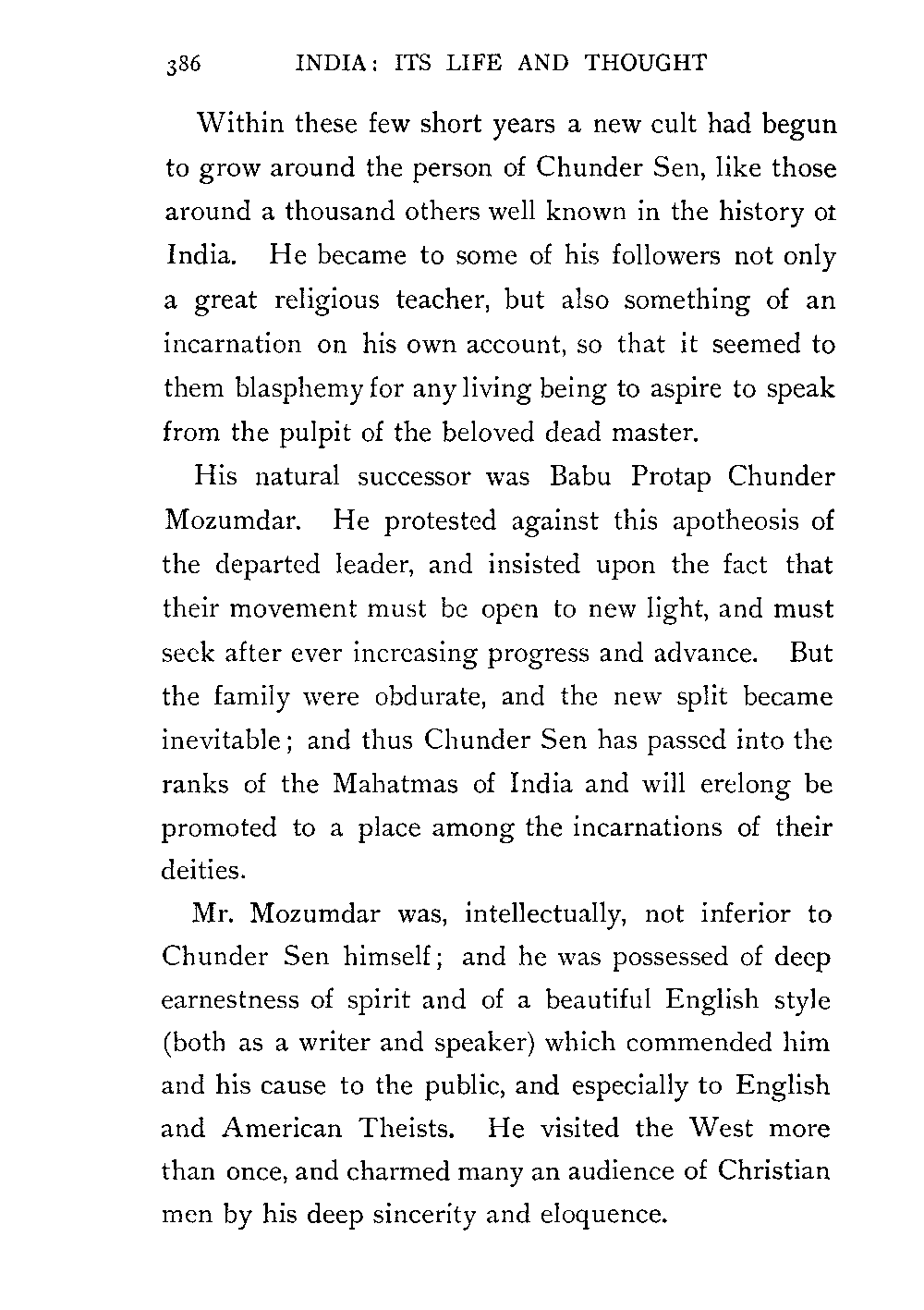 386 INDIA: ITS LIFE AND THOUGHT

Within these few short years a new cult had begun to grow around the person of Chunder Sen, like those around a thousand others well known in the history ot India. He became to some of his followers not only a great religious teacher, but also something of an incarnation on his own account, so that it seemed to them blasphemy for any living being to aspire to speak from the pulpit of the beloved dead master.

His natural successor was Babu Protap Chunder Mozumdar. He protested against this apotheosis of the departed leader, and insisted upon the fact that their movement must be open to new light, and must seek after ever increasing progress and advance. But the family were obdurate, and the new split became inevitable; and thus Chunder Sen has passed into the ranks of the Mahatmas of India and will erelong be promoted to a place among the incarnations of their deities.

Mr. Mozumdar was, intellectually, not inferior to Chunder Sen himself; and he was possessed of deep earnestness of spirit and of a beautiful English style (both as a writer and speaker) which commended him and his cause to the public, and especially to English and American Theists. He visited the West more than once, and charmed many an audience of Christian men by his deep sincerity and eloquence.